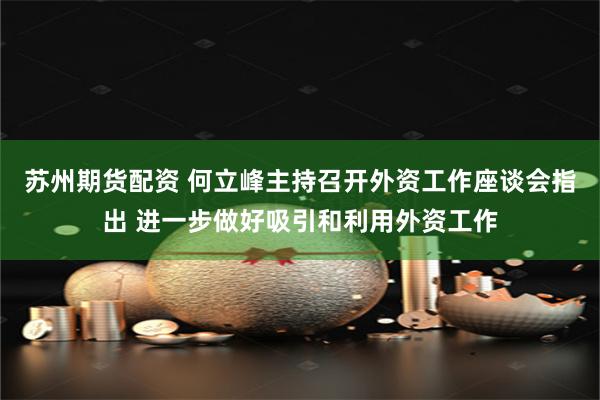 苏州期货配资 何立峰主持召开外资工作座谈会指出 进一步做好吸引和利用外资工作